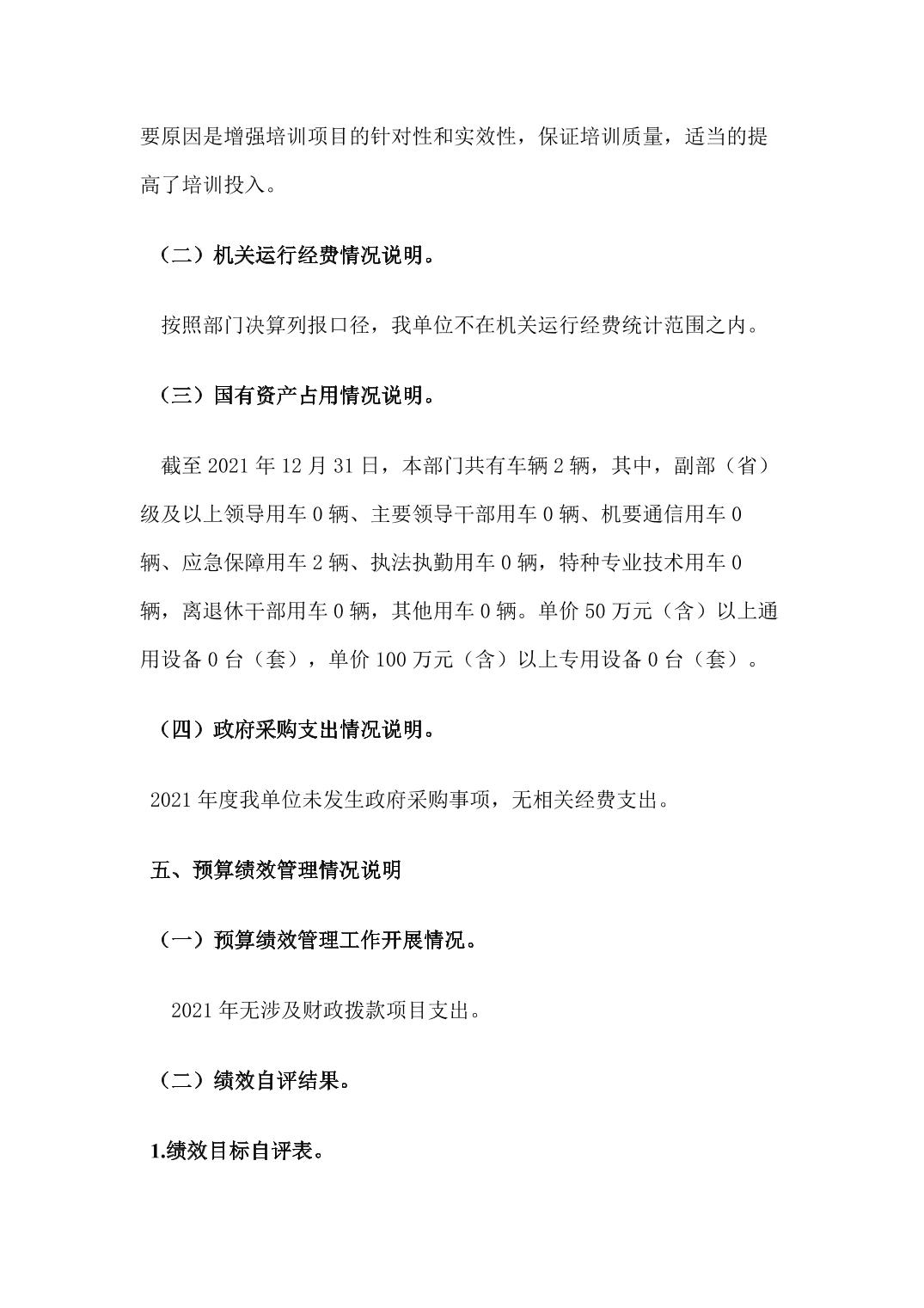 要原因是增强培训项目的针对性和实效性，保证培训质量，适当的提高了培训投入。

（二）机关运行经费情况说明。

按照部门决算列报口径，我单位不在机关运行经费统计范围之内。

（三）国有资产占用情况说明。

截至 2021 年 12 月 31 日，本部门共有车辆 2 辆，其中，副部（省）级及以上领导用车 0 辆、主要领导干部用车 0 辆、机要通信用车 0 辆、应急保障用车 2 辆、执法执勤用车 0 辆，特种专业技术用车 0 辆，离退休干部用车 0 辆，其他用车 0 辆。单价 50 万元（含）以上通用设备 0 台（套），单价 100 万元（含）以上专用设备 0 台（套）。

（四）政府采购支出情况说明。

2021 年度我单位未发生政府采购事项，无相关经费支出。

五、预算绩效管理情况说明

（一）预算绩效管理工作开展情况。

2021 年无涉及财政拨款项目支出。

（二）绩效自评结果。

1.绩效目标自评表。